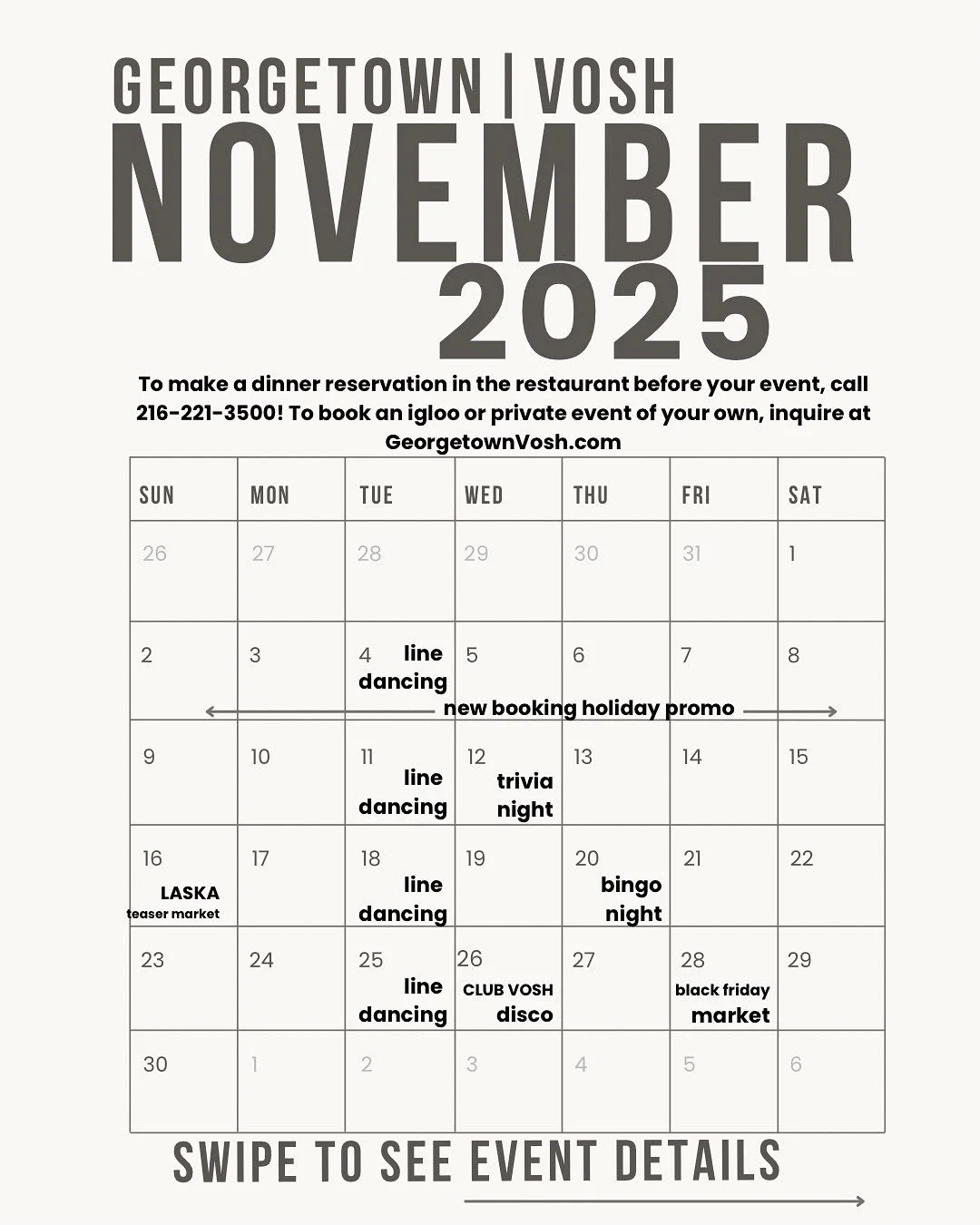 GEORGETOWN | VOSH
NOVEMBER
2025

To make a dinner reservation in the restaurant before your event, call 216-221-3500! To book an igloo or private event of your own, inquire at GeorgetownVosh.com

| SUN | MON | TUE | WED | THU | FRI | SAT |
|---|---|---|---|---|---|---|
| 26 | 27 | 28 | 29 | 30 | 31 | 1 |
| 2 | 3 | 4 line dancing | 5 | 6 | 7 | 8 |
| 9 | 10 | 11 line dancing | 12 trivia night | 13 | 14 | 15 |
| 16 LASKA teaser market | 17 | 18 line dancing | 19 | 20 bingo night | 21 | 22 |
| 23 | 24 | 25 line dancing | 26 CLUB VOSH disco | 27 | 28 black friday market | 29 |
| 30 | 1 | 2 | 3 | 4 | 5 | 6 |

new booking holiday promo

SWIPE TO SEE EVENT DETAILS